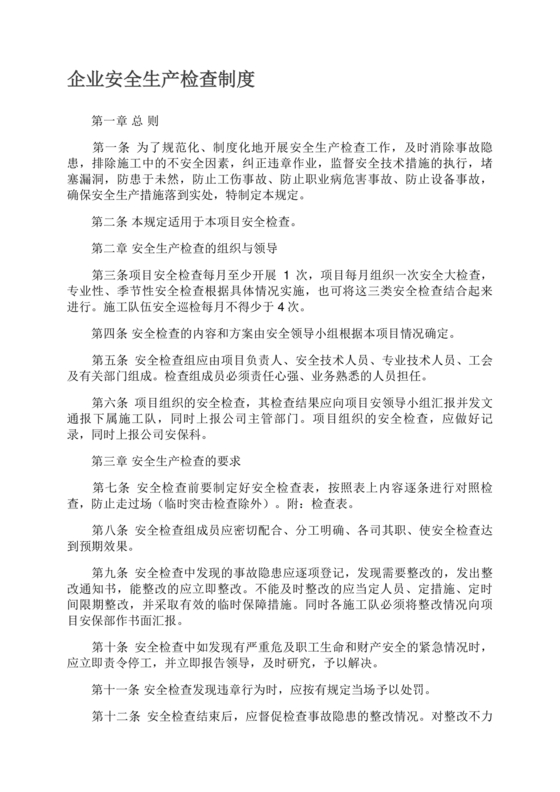 企业安全生产检查制度

第一章 总 则

第一条 为了规范化、制度化地开展安全生产检查工作，及时消除事故隐患，排除施工中的不安全因素，纠正违章作业，监督安全技术措施的执行，堵塞漏洞，防患于未然，防止工伤事故、防止职业病危害事故、防止设备事故，确保安全生产措施落到实处，特制定本规定。

第二条 本规定适用于本项目安全检查。

第二章 安全生产检查的组织与领导

第三条项目安全检查每月至少开展 1 次，项目每月组织一次安全大检查，专业性、季节性安全检查根据具体情况实施，也可将这三类安全检查结合起来进行。施工队伍安全巡检每月不得少于 4 次。

第四条 安全检查的内容和方案由安全领导小组根据本项目情况确定。

第五条 安全检查组应由项目负责人、安全技术人员、专业技术人员、工会及有关部门组成。检查组成员必须责任心强、业务熟悉的人员担任。

第六条 项目组织的安全检查，其检查结果应向项目安领导小组汇报并发文通报下属施工队，同时上报公司主管部门。项目组织的安全检查，应做好记录，同时上报公司安保科。

第三章 安全生产检查的要求

第七条 安全检查前要制定好安全检查表，按照表上内容逐条进行对照检查，防止走过场（临时突击检查除外）。附：检查表。

第八条 安全检查组成员应密切配合、分工明确、各司其职、使安全检查达到预期效果。

第九条 安全检查中发现的事故隐患应逐项登记，发现需要整改的，发出整改通知书，能整改的应立即整改。不能及时整改的应当定人员、定措施、定时间限期整改，并采取有效的临时保障措施。同时各施工队必须将整改情况向项目安保部作书面汇报。

第十条 安全检查中如发现有严重危及职工生命和财产安全的紧急情况时，应立即责令停工，并立即报告领导，及时研究，予以解决。

第十一条 安全检查发现违章行为时，应按有规定当场予以处罚。

第十二条 安全检查结束后，应督促检查事故隐患的整改情况。对整改不力